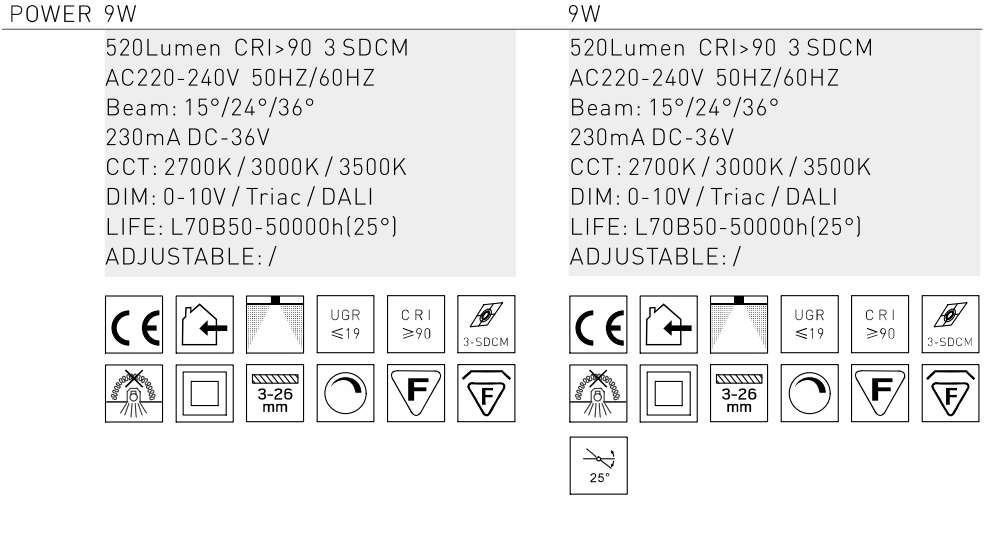 POWER 9W

520Lumen CRI>90 3 SDCM
AC220-240V 50HZ/60HZ
Beam: 15°/24°/36°
230mA DC-36V
CCT: 2700K / 3000K / 3500K
DIM: 0-10V / Triac / DALI
LIFE: L70B50-50000h(25°)
ADJUSTABLE: /

CE
UGR ≤19
CRI ≥90
3-SDCM
3-26 mm
F
F

9W

520Lumen CRI>90 3 SDCM
AC220-240V 50HZ/60HZ
Beam: 15°/24°/36°
230mA DC-36V
CCT: 2700K / 3000K / 3500K
DIM: 0-10V / Triac / DALI
LIFE: L70B50-50000h(25°)
ADJUSTABLE: /

CE
UGR ≤19
CRI ≥90
3-SDCM
3-26 mm
F
F
25°